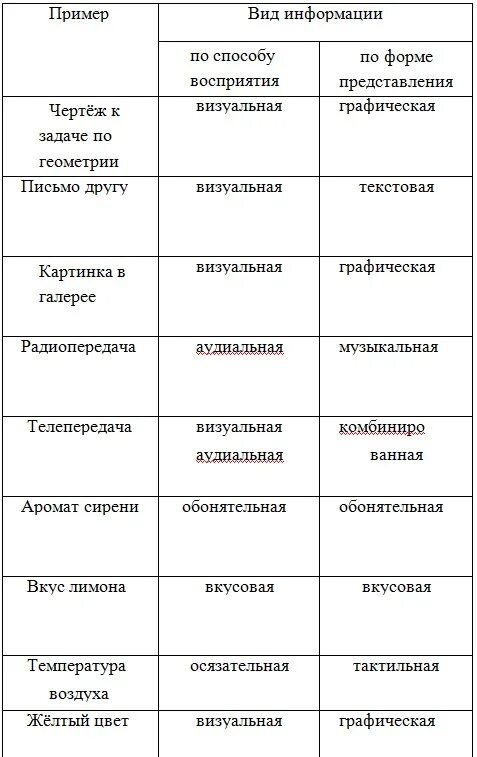 | Пример | Вид информации | |
|---|---|---|
| | по способу восприятия | по форме представления |
| Чертёж к задаче по геометрии | визуальная | графическая |
| Письмо другу | визуальная | текстовая |
| Картинка в галерее | визуальная | графическая |
| Радиопередача | аудиальная | музыкальная |
| Телепередача | визуальная аудиальная | комбинированная |
| Аромат сирени | обонятельная | обонятельная |
| Вкус лимона | вкусовая | вкусовая |
| Температура воздуха | осязательная | тактильная |
| Жёлтый цвет | визуальная | графическая |